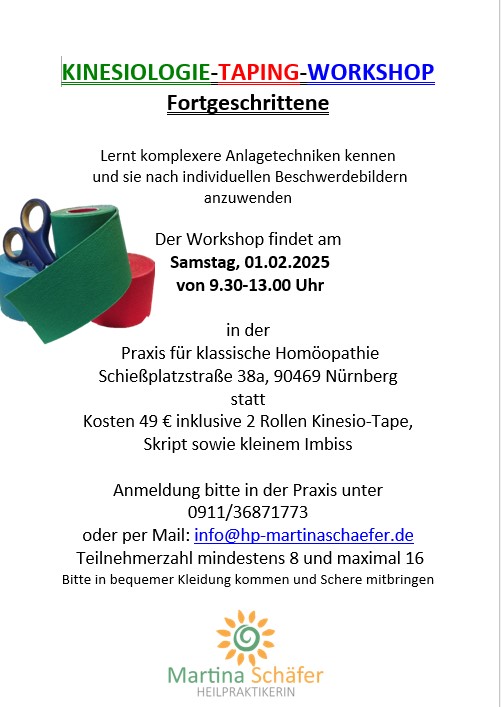 KINESIOLOGIE-TAPING-WORKSHOP
Fortgeschrittene

Lernt komplexere Anlagetechniken kennen und sie nach individuellen Beschwerdebildern anzuwenden

Der Workshop findet am
Samstag, 01.02.2025
von 9.30-13.00 Uhr

in der
Praxis für klassische Homöopathie
Schießplatzstraße 38a, 90469 Nürnberg
statt
Kosten 49 € inklusive 2 Rollen Kinesio-Tape, Skript sowie kleinem Imbiss

Anmeldung bitte in der Praxis unter
0911/36871773
oder per Mail: info@hp-martinaschaefer.de
Teilnehmerzahl mindestens 8 und maximal 16
Bitte in bequemer Kleidung kommen und Schere mitbringen

Martina Schäfer
HEILPRAKTIKERIN